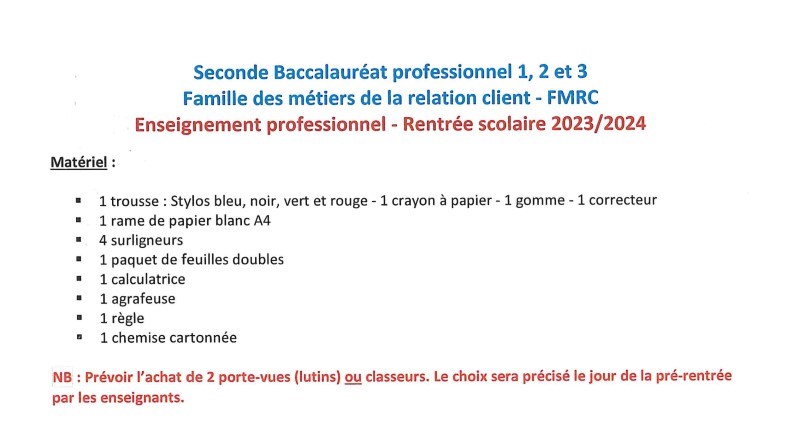 Seconde Baccalauréat professionnel 1, 2 et 3
Famille des métiers de la relation client - FMRC
Enseignement professionnel - Rentrée scolaire 2023/2024

Matériel :

- 1 trousse : Stylos bleu, noir, vert et rouge - 1 crayon à papier - 1 gomme - 1 correcteur
- 1 rame de papier blanc A4
- 4 surligneurs
- 1 paquet de feuilles doubles
- 1 calculatrice
- 1 agrafeuse
- 1 règle
- 1 chemise cartonnée

NB : Prévoir l'achat de 2 porte-vues (lutins) ou classeurs. Le choix sera précisé le jour de la pré-rentrée par les enseignants.